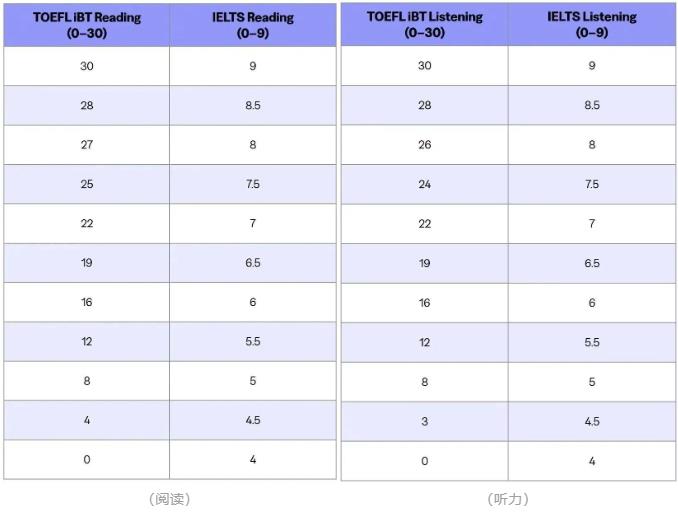 | TOEFL iBT Reading (0–30) | IELTS Reading (0–9) |
|---|---|
| 30 | 9 |
| 28 | 8.5 |
| 27 | 8 |
| 25 | 7.5 |
| 22 | 7 |
| 19 | 6.5 |
| 16 | 6 |
| 12 | 5.5 |
| 8 | 5 |
| 4 | 4.5 |
| 0 | 4 |

（阅读）

| TOEFL iBT Listening (0–30) | IELTS Listening (0–9) |
|---|---|
| 30 | 9 |
| 28 | 8.5 |
| 26 | 8 |
| 24 | 7.5 |
| 22 | 7 |
| 19 | 6.5 |
| 16 | 6 |
| 12 | 5.5 |
| 8 | 5 |
| 3 | 4.5 |
| 0 | 4 |

（听力）